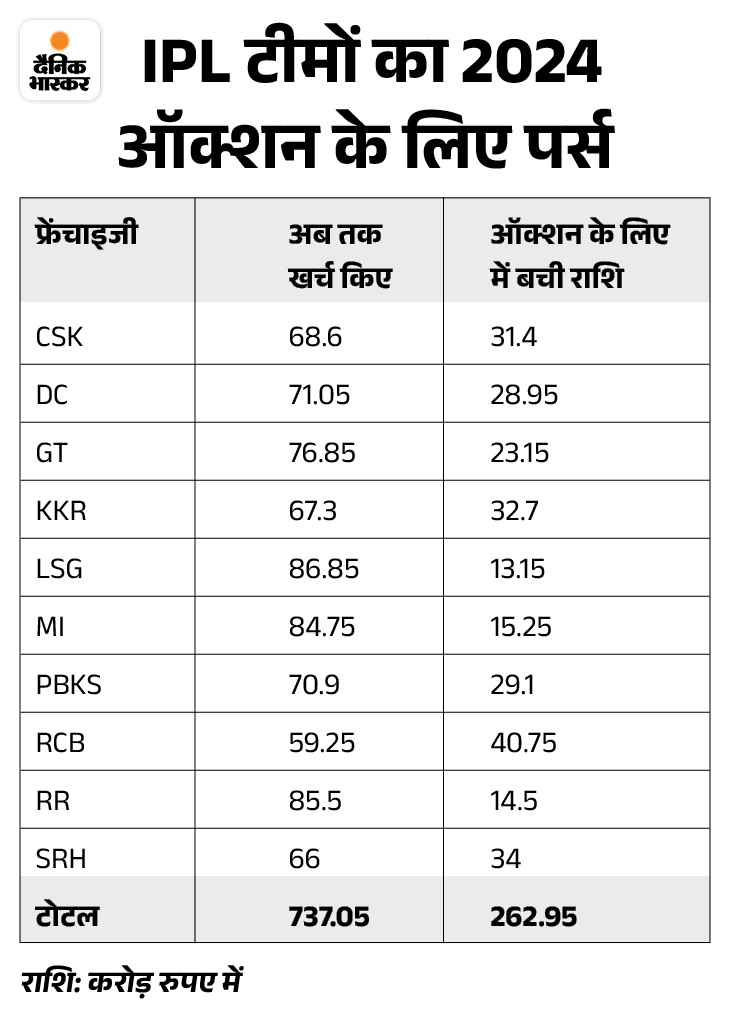 दैनिक भास्कर

IPL टीमों का 2024 ऑक्शन के लिए पर्स

| फ्रेंचाइजी | अब तक खर्च किए | ऑक्शन के लिए में बची राशि |
|---|---|---|
| CSK | 68.6 | 31.4 |
| DC | 71.05 | 28.95 |
| GT | 76.85 | 23.15 |
| KKR | 67.3 | 32.7 |
| LSG | 86.85 | 13.15 |
| MI | 84.75 | 15.25 |
| PBKS | 70.9 | 29.1 |
| RCB | 59.25 | 40.75 |
| RR | 85.5 | 14.5 |
| SRH | 66 | 34 |
| टोटल | 737.05 | 262.95 |

राशि: करोड़ रुपए में